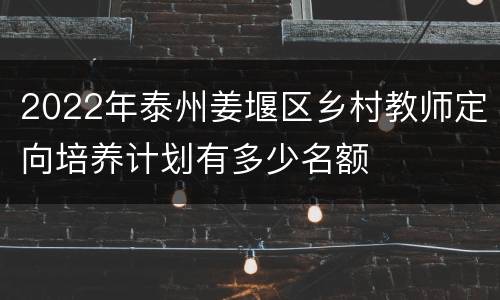 2022年泰州姜堰区乡村教师定向培养计划有多少名额